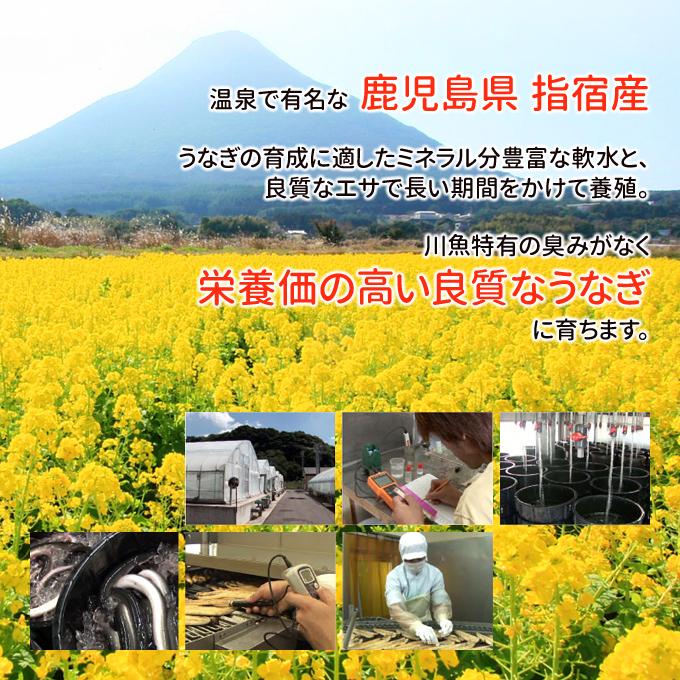 温泉で有名な 鹿児島県 指宿産

うなぎの育成に適したミネラル分豊富な軟水と、良質なエサで長い期間をかけて養殖。

川魚特有の臭みがなく
栄養価の高い良質なうなぎ
に育ちます。